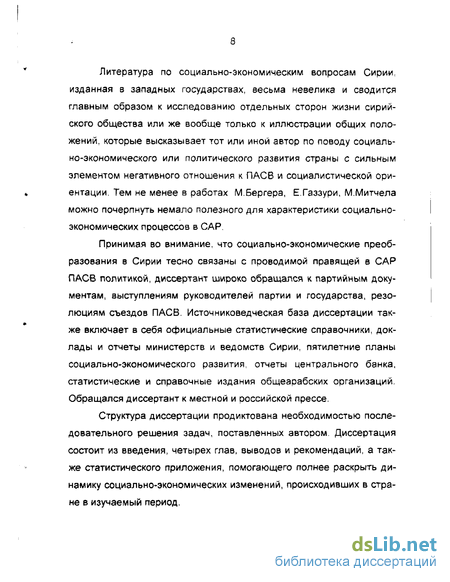 8

Литература по социально-экономическим вопросам Сирии, изданная в западных государствах, весьма невелика и сводится главным образом к исследованию отдельных сторон жизни сирийского общества или же вообще только к иллюстрации общих положений, которые высказывает тот или иной автор по поводу социально-экономического или политического развития страны с сильным элементом негативного отношения к ПАСВ и социалистической ориентации. Тем не менее в работах М.Бергера, Е.Газзури, М.Митчела можно почерпнуть немало полезного для характеристики социально-экономических процессов в САР.

Принимая во внимание, что социально-экономические преобразования в Сирии тесно связаны с проводимой правящей в САР ПАСВ политикой, диссертант широко обращался к партийным документам, выступлениям руководителей партии и государства, резолюциям съездов ПАСВ. Источниковедческая база диссертации также включает в себя официальные статистические справочники, доклады и отчеты министерств и ведомств Сирии, пятилетние планы социально-экономического развития, отчеты центрального банка, статистические и справочные издания общеарабских организаций. Обращался диссертант к местной и российской прессе.

Структура диссертации продиктована необходимостью последовательного решения задач, поставленных автором. Диссертация состоит из введения, четырех глав, выводов и рекомендаций, а также статистического приложения, помогающего полнее раскрыть динамику социально-экономических изменений, происходивших в стране в изучаемый период.

dsLib.net
библиотека диссертаций